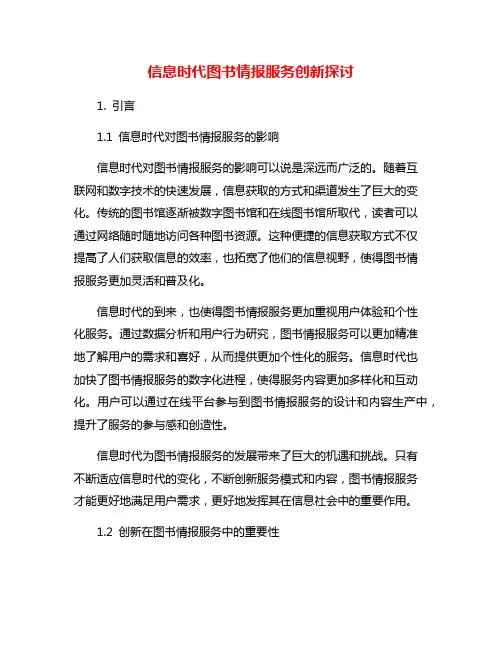 信息时代图书情报服务创新探讨

1. 引言

1.1 信息时代对图书情报服务的影响

信息时代对图书情报服务的影响可以说是深远而广泛的。随着互联网和数字技术的快速发展，信息获取的方式和渠道发生了巨大的变化。传统的图书馆逐渐被数字图书馆和在线图书馆所取代，读者可以通过网络随时随地访问各种图书资源。这种便捷的信息获取方式不仅提高了人们获取信息的效率，也拓宽了他们的信息视野，使得图书情报服务更加灵活和普及化。

信息时代的到来，也使得图书情报服务更加重视用户体验和个性化服务。通过数据分析和用户行为研究，图书情报服务可以更加精准地了解用户的需求和喜好，从而提供更加个性化的服务。信息时代也加快了图书情报服务的数字化进程，使得服务内容更加多样化和互动化。用户可以通过在线平台参与到图书情报服务的设计和内容生产中，提升了服务的参与感和创造性。

信息时代为图书情报服务的发展带来了巨大的机遇和挑战。只有不断适应信息时代的变化，不断创新服务模式和内容，图书情报服务才能更好地满足用户需求，更好地发挥其在信息社会中的重要作用。

1.2 创新在图书情报服务中的重要性